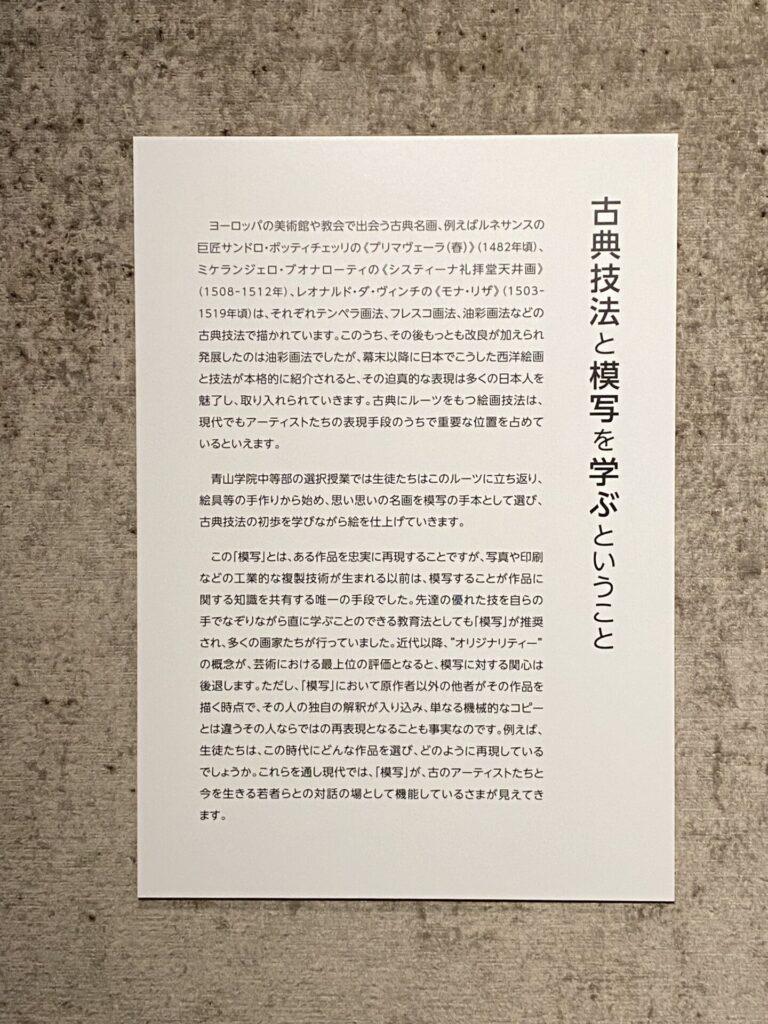 古典技法と模写を学ぶということ

ヨーロッパの美術館や教会で出会う古典名画、例えばルネサンスの巨匠サンドロ・ボッティチェッリの《プリマヴェーラ(春)》(1482年頃)、ミケランジェロ・ブオナローティの《システィーナ礼拝堂天井画》(1508-1512年)、レオナルド・ダ・ヴィンチの《モナ・リザ》(1503-1519年頃)は、それぞれテンペラ画法、フレスコ画法、油彩画法などの古典技法で描かれています。このうち、その後もっとも改良が加えられ発展したのは油彩画法でしたが、幕末以降に日本でこうした西洋絵画と技法が本格的に紹介されると、その迫真的な表現は多くの日本人を魅了し、取り入れられていきます。古典にルーツをもつ絵画技法は、現代でもアーティストたちの表現手段のうちで重要な位置を占めているといえます。

青山学院中等部の選択授業では生徒たちはこのルーツに立ち返り、絵具等の手作りから始め、思い思いの名画を模写の手本として選び、古典技法の初歩を学びながら絵を仕上げていきます。

この「模写」とは、ある作品を忠実に再現することですが、写真や印刷などの工業的な複製技術が生まれる以前は、模写することが作品に関する知識を共有する唯一の手段でした。先達の優れた技を自らの手でなぞりながら直に学ぶことのできる教育法としても「模写」が推奨され、多くの画家たちが行っていました。近代以降、"オリジナリティー"の概念が、芸術における最上位の評価となると、模写に対する関心は後退します。ただし、「模写」において原作者以外の他者がその作品を描く時点で、その人の独自の解釈が入り込み、単なる機械的なコピーとは違うその人ならではの再表現となることも事実なのです。例えば、生徒たちは、この時代にどんな作品を選び、どのように再現しているでしょうか。これらを通し現代では、「模写」が、古のアーティストたちと今を生きる若者らとの対話の場として機能しているさまが見えてきます。